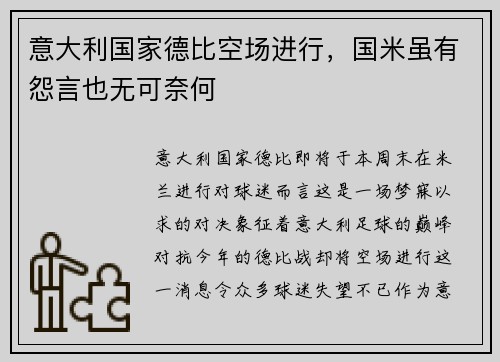 意大利国家德比空场进行，国米虽有怨言也无可奈何

意大利国家德比即将于本周末在米兰进行对球迷而言这是一场梦寐以求的对决象征着意大利足球的巅峰对抗今年的德比战却将空场进行这一消息令众多球迷失望不已作为意